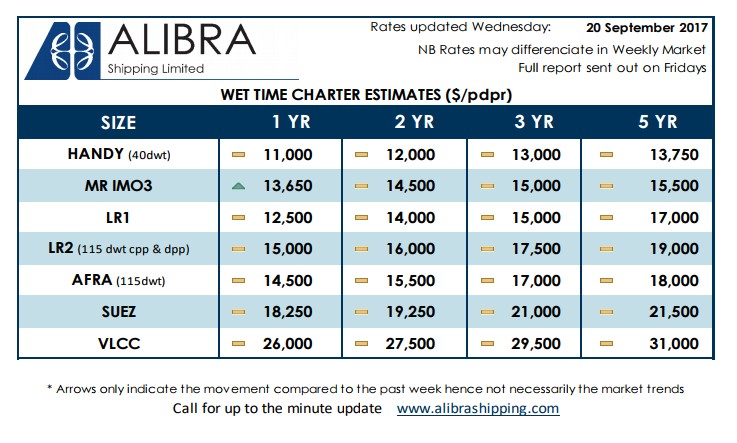 ALIBRA
Shipping Limited

Rates updated Wednesday: 20 September 2017
NB Rates may differenciate in Weekly Market
Full report sent out on Fridays

WET TIME CHARTER ESTIMATES ($/pdpr)

| SIZE | 1 YR | 2 YR | 3 YR | 5 YR |
|---|---|---|---|---|
| HANDY (40dwt) | 11,000 | 12,000 | 13,000 | 13,750 |
| MR IMO3 | 13,650 | 14,500 | 15,000 | 15,500 |
| LR1 | 12,500 | 14,000 | 15,000 | 17,000 |
| LR2 (115 dwt cpp & dpp) | 15,000 | 16,000 | 17,500 | 19,000 |
| AFRA (115dwt) | 14,500 | 15,500 | 17,000 | 18,000 |
| SUEZ | 18,250 | 19,250 | 21,000 | 21,500 |
| VLCC | 26,000 | 27,500 | 29,500 | 31,000 |

* Arrows only indicate the movement compared to the past week hence not necessarily the market trends
Call for up to the minute update www.alibrashipping.com